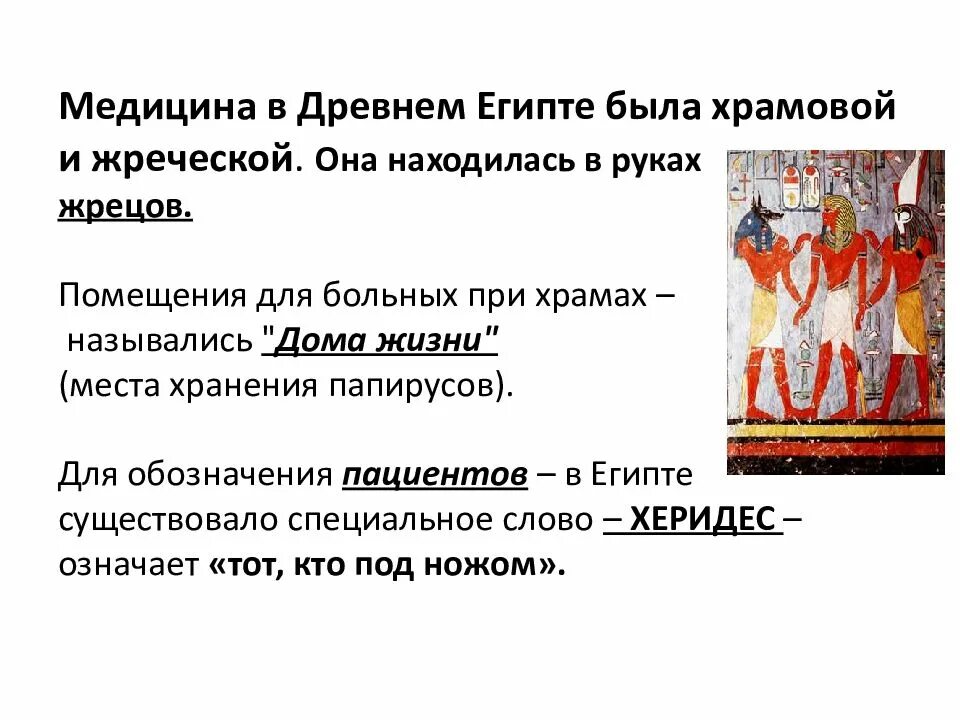 Медицина в Древнем Египте была храмовой и жреческой. Она находилась в руках жрецов.

Помещения для больных при храмах – назывались "Дома жизни" (места хранения папирусов).

Для обозначения пациентов – в Египте существовало специальное слово – ХЕРИДЕС – означает «тот, кто под ножом».